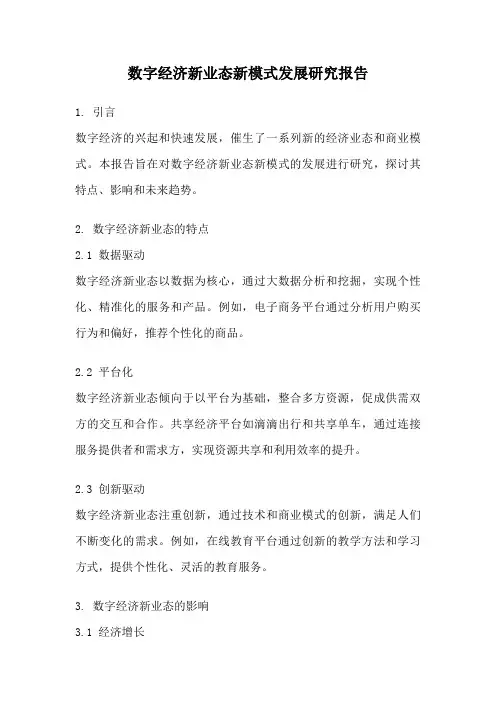 数字经济新业态新模式发展研究报告

1. 引言

数字经济的兴起和快速发展，催生了一系列新的经济业态和商业模式。本报告旨在对数字经济新业态新模式的发展进行研究，探讨其特点、影响和未来趋势。

2. 数字经济新业态的特点

2.1 数据驱动

数字经济新业态以数据为核心，通过大数据分析和挖掘，实现个性化、精准化的服务和产品。例如，电子商务平台通过分析用户购买行为和偏好，推荐个性化的商品。

2.2 平台化

数字经济新业态倾向于以平台为基础，整合多方资源，促成供需双方的交互和合作。共享经济平台如滴滴出行和共享单车，通过连接服务提供者和需求方，实现资源共享和利用效率的提升。

2.3 创新驱动

数字经济新业态注重创新，通过技术和商业模式的创新，满足人们不断变化的需求。例如，在线教育平台通过创新的教学方法和学习方式，提供个性化、灵活的教育服务。

3. 数字经济新业态的影响

3.1 经济增长